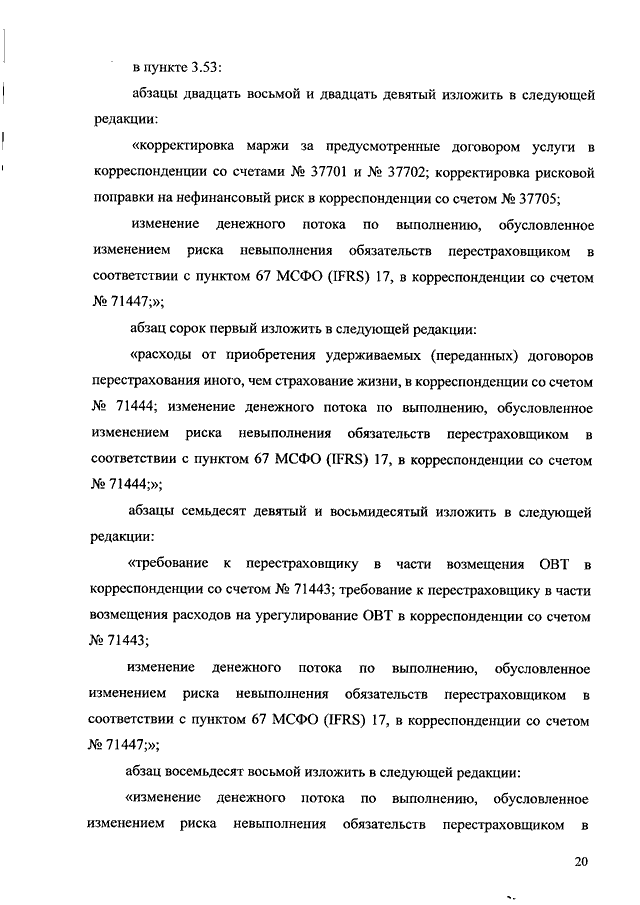 в пункте 3.53:

абзацы двадцать восьмой и двадцать девятый изложить в следующей редакции:

«корректировка маржи за предусмотренные договором услуги в корреспонденции со счетами № 37701 и № 37702; корректировка рисковой поправки на нефинансовый риск в корреспонденции со счетом № 37705;

изменение денежного потока по выполнению, обусловленное изменением риска невыполнения обязательств перестраховщиком в соответствии с пунктом 67 МСФО (IFRS) 17, в корреспонденции со счетом № 71447;»;

абзац сорок первый изложить в следующей редакции:

«расходы от приобретения удерживаемых (переданных) договоров перестрахования иного, чем страхование жизни, в корреспонденции со счетом № 71444; изменение денежного потока по выполнению, обусловленное изменением риска невыполнения обязательств перестраховщиком в соответствии с пунктом 67 МСФО (IFRS) 17, в корреспонденции со счетом № 71444;»;

абзацы семьдесят девятый и восьмидесятый изложить в следующей редакции:

«требование к перестраховщику в части возмещения ОВТ в корреспонденции со счетом № 71443; требование к перестраховщику в части возмещения расходов на урегулирование ОВТ в корреспонденции со счетом № 71443;

изменение денежного потока по выполнению, обусловленное изменением риска невыполнения обязательств перестраховщиком в соответствии с пунктом 67 МСФО (IFRS) 17, в корреспонденции со счетом № 71447;»;

абзац восемьдесят восьмой изложить в следующей редакции:

«изменение денежного потока по выполнению, обусловленное изменением риска невыполнения обязательств перестраховщиком в

20